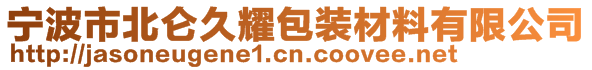 宁波市北仑久耀包装材料有限公司
http://jasoneugene1.cn.coovee.net